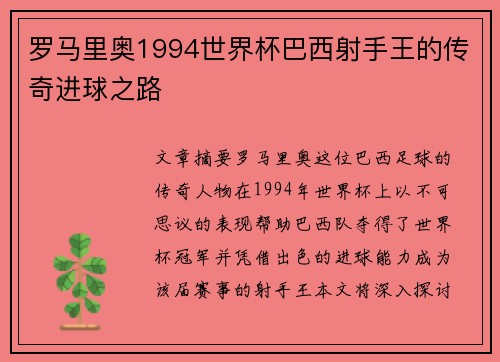 罗马里奥1994世界杯巴西射手王的传奇进球之路

文章摘要罗马里奥这位巴西足球的传奇人物在1994年世界杯上以不可思议的表现帮助巴西队夺得了世界杯冠军并凭借出色的进球能力成为该届赛事的射手王本文将深入探讨